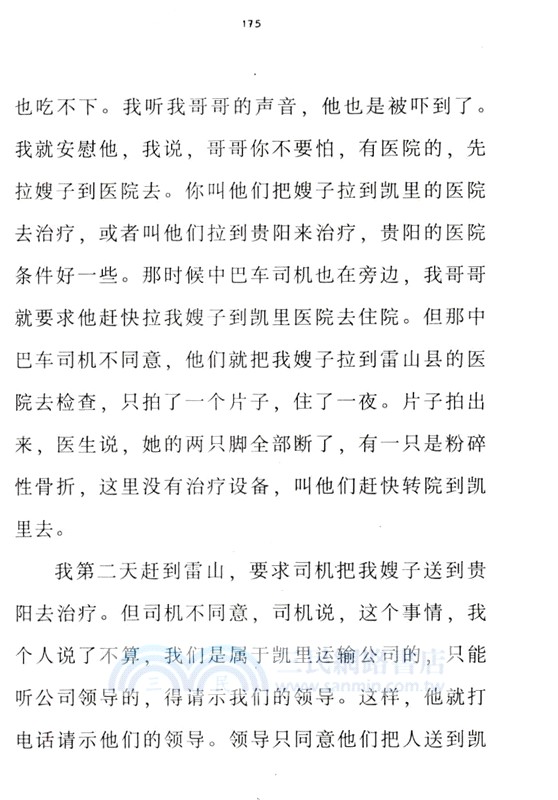 175

也吃不下。我听我哥哥的声音，他也是被吓到了。我就安慰他，我说，哥哥你不要怕，有医院的，先拉嫂子到医院去。你叫他们把嫂子拉到凯里的医院去治疗，或者叫他们拉到贵阳来治疗，贵阳的医院条件好一些。那时候中巴车司机也在旁边，我哥哥就要求他赶快拉我嫂子到凯里医院去住院。但那中巴车司机不同意，他们就把我嫂子拉到雷山县的医院去检查，只拍了一个片子，住了一夜。片子拍出来，医生说，她的两只脚全部断了，有一只是粉碎性骨折，这里没有治疗设备，叫他们赶快转院到凯里去。

我第二天赶到雷山，要求司机把我嫂子送到贵阳去治疗。但司机不同意，司机说，这个事情，我个人说了不算，我们是属于凯里运输公司的，只能听公司领导的，得请示我们的领导。这样，他就打电话请示他们的领导。领导只同意他们把人送到凯

三民網路書店
www.sanmin.com.tw